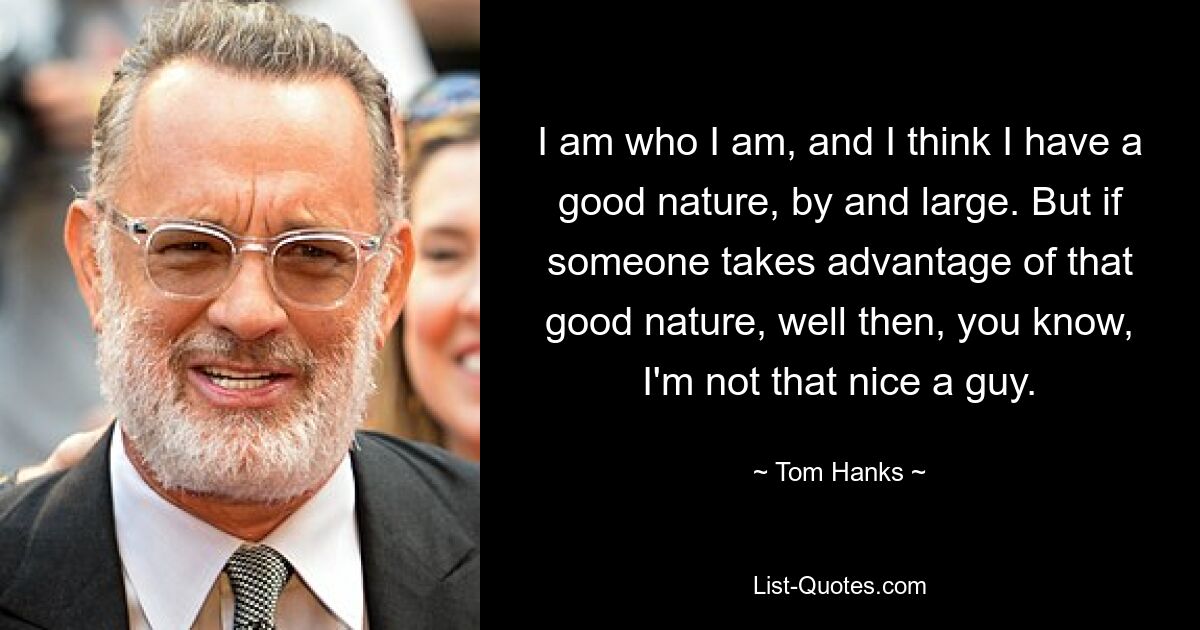 I am who I am, and I think I have a good nature, by and large. But if someone takes advantage of that good nature, well then, you know, I'm not that nice a guy.

~ Tom Hanks ~

List-Quotes.com